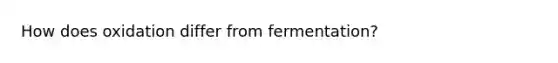 How does oxidation differ from fermentation?